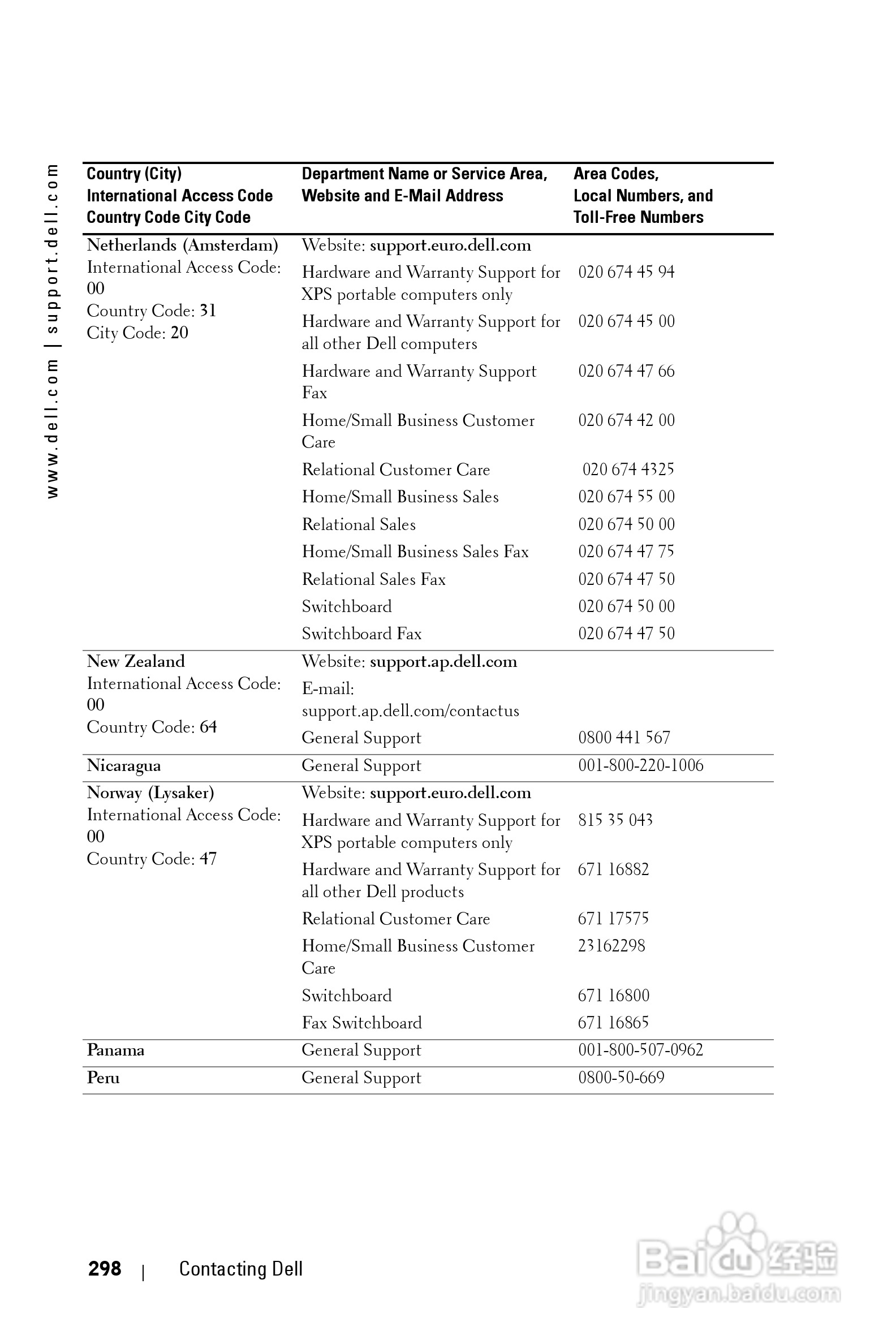 www.dell.com | support.dell.com

| Country (City) International Access Code Country Code City Code | Department Name or Service Area, Website and E-Mail Address | Area Codes, Local Numbers, and Toll-Free Numbers |
|---|---|---|
| Netherlands (Amsterdam) International Access Code: 00 Country Code: 31 City Code: 20 | Website: support.euro.dell.com | |
| | Hardware and Warranty Support for XPS portable computers only | 020 674 45 94 |
| | Hardware and Warranty Support for all other Dell computers | 020 674 45 00 |
| | Hardware and Warranty Support Fax | 020 674 47 66 |
| | Home/Small Business Customer Care | 020 674 42 00 |
| | Relational Customer Care | 020 674 4325 |
| | Home/Small Business Sales | 020 674 55 00 |
| | Relational Sales | 020 674 50 00 |
| | Home/Small Business Sales Fax | 020 674 47 75 |
| | Relational Sales Fax | 020 674 47 50 |
| | Switchboard | 020 674 50 00 |
| | Switchboard Fax | 020 674 47 50 |
| New Zealand International Access Code: 00 Country Code: 64 | Website: support.ap.dell.com | |
| | E-mail: support.ap.dell.com/contactus | |
| | General Support | 0800 441 567 |
| Nicaragua | General Support | 001-800-220-1006 |
| Norway (Lysaker) International Access Code: 00 Country Code: 47 | Website: support.euro.dell.com | |
| | Hardware and Warranty Support for XPS portable computers only | 815 35 043 |
| | Hardware and Warranty Support for all other Dell products | 671 16882 |
| | Relational Customer Care | 671 17575 |
| | Home/Small Business Customer Care | 23162298 |
| | Switchboard | 671 16800 |
| | Fax Switchboard | 671 16865 |
| Panama | General Support | 001-800-507-0962 |
| Peru | General Support | 0800-50-669 |

298 | Contacting Dell

Baidu 经验 jingyan.baidu.com